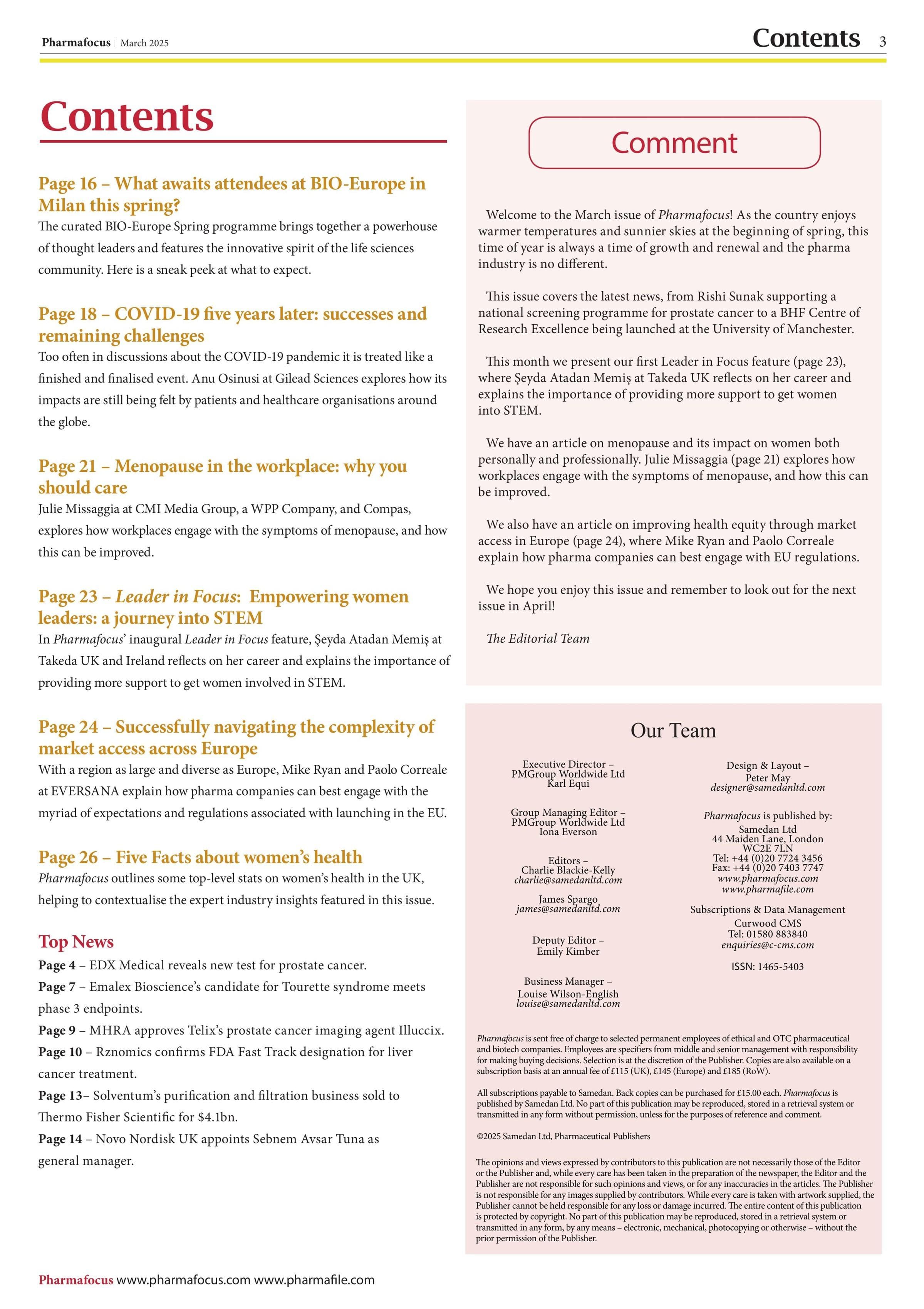 Pharmafocus | March 2025

Contents 3

Contents

Page 16 – What awaits attendees at BIO-Europe in Milan this spring?

The curated BIO-Europe Spring programme brings together a powerhouse of thought leaders and features the innovative spirit of the life sciences community. Here is a sneak peek at what to expect.

Page 18 – COVID-19 five years later: successes and remaining challenges

Too often in discussions about the COVID-19 pandemic it is treated like a finished and finalised event. Anu Osinusi at Gilead Sciences explores how its impacts are still being felt by patients and healthcare organisations around the globe.

Page 21 – Menopause in the workplace: why you should care

Julie Missaggia at CMI Media Group, a WPP Company, and Compas, explores how workplaces engage with the symptoms of menopause, and how this can be improved.

Page 23 – Leader in Focus: Empowering women leaders: a journey into STEM

In Pharmafocus' inaugural Leader in Focus feature, Şeyda Atadan Memiş at Takeda UK and Ireland reflects on her career and explains the importance of providing more support to get women involved in STEM.

Page 24 – Successfully navigating the complexity of market access across Europe

With a region as large and diverse as Europe, Mike Ryan and Paolo Correale at EVERSANA explain how pharma companies can best engage with the myriad of expectations and regulations associated with launching in the EU.

Page 26 – Five Facts about women's health

Pharmafocus outlines some top-level stats on women's health in the UK, helping to contextualise the expert industry insights featured in this issue.

Top News

Page 4 – EDX Medical reveals new test for prostate cancer.

Page 7 – Emalex Bioscience's candidate for Tourette syndrome meets phase 3 endpoints.

Page 9 – MHRA approves Telix's prostate cancer imaging agent Illuccix.

Page 10 – Rznomics confirms FDA Fast Track designation for liver cancer treatment.

Page 13– Solventum's purification and filtration business sold to Thermo Fisher Scientific for $4.1bn.

Page 14 – Novo Nordisk UK appoints Sebnem Avsar Tuna as general manager.

Comment

Welcome to the March issue of Pharmafocus! As the country enjoys warmer temperatures and sunnier skies at the beginning of spring, this time of year is always a time of growth and renewal and the pharma industry is no different.

This issue covers the latest news, from Rishi Sunak supporting a national screening programme for prostate cancer to a BHF Centre of Research Excellence being launched at the University of Manchester.

This month we present our first Leader in Focus feature (page 23), where Şeyda Atadan Memiş at Takeda UK reflects on her career and explains the importance of providing more support to get women into STEM.

We have an article on menopause and its impact on women both personally and professionally. Julie Missaggia (page 21) explores how workplaces engage with the symptoms of menopause, and how this can be improved.

We also have an article on improving health equity through market access in Europe (page 24), where Mike Ryan and Paolo Correale explain how pharma companies can best engage with EU regulations.

We hope you enjoy this issue and remember to look out for the next issue in April!

The Editorial Team

Our Team

Executive Director – PMGroup Worldwide Ltd Karl Equi

Group Managing Editor – PMGroup Worldwide Ltd Iona Everson

Editors – Charlie Blackie-Kelly charlie@samedanltd.com

James Spargo james@samedanltd.com

Deputy Editor – Emily Kimber

Business Manager – Louise Wilson-English louise@samedanltd.com

Design & Layout – Peter May designer@samedanltd.com

Pharmafocus is published by: Samedan Ltd 44 Maiden Lane, London WC2E 7LN Tel: +44 (0)20 7724 3456 Fax: +44 (0)20 7403 7747 www.pharmafocus.com www.pharmafile.com

Subscriptions & Data Management Curwood CMS Tel: 01580 883840 enquiries@c-cms.com

ISSN: 1465-5403

Pharmafocus is sent free of charge to selected permanent employees of ethical and OTC pharmaceutical and biotech companies. Employees are specifiers from middle and senior management with responsibility for making buying decisions. Selection is at the discretion of the Publisher. Copies are also available on a subscription basis at an annual fee of £115 (UK), £145 (Europe) and £185 (RoW).

All subscriptions payable to Samedan. Back copies can be purchased for £15.00 each. Pharmafocus is published by Samedan Ltd. No part of this publication may be reproduced, stored in a retrieval system or transmitted in any form without permission, unless for the purposes of reference and comment.

©2025 Samedan Ltd, Pharmaceutical Publishers

The opinions and views expressed by contributors to this publication are not necessarily those of the Editor or the Publisher and, while every care has been taken in the preparation of the newspaper, the Editor and the Publisher are not responsible for such opinions and views, or for any inaccuracies in the articles. The Publisher is not responsible for any images supplied by contributors. While every care is taken with artwork supplied, the Publisher cannot be held responsible for any loss or damage incurred. The entire content of this publication is protected by copyright. No part of this publication may be reproduced, stored in a retrieval system or transmitted in any form, by any means – electronic, mechanical, photocopying or otherwise – without the prior permission of the Publisher.

Pharmafocus www.pharmafocus.com www.pharmafile.com